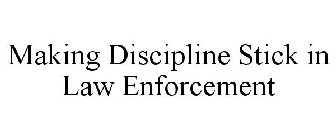 Making Discipline Stick in Law Enforcement